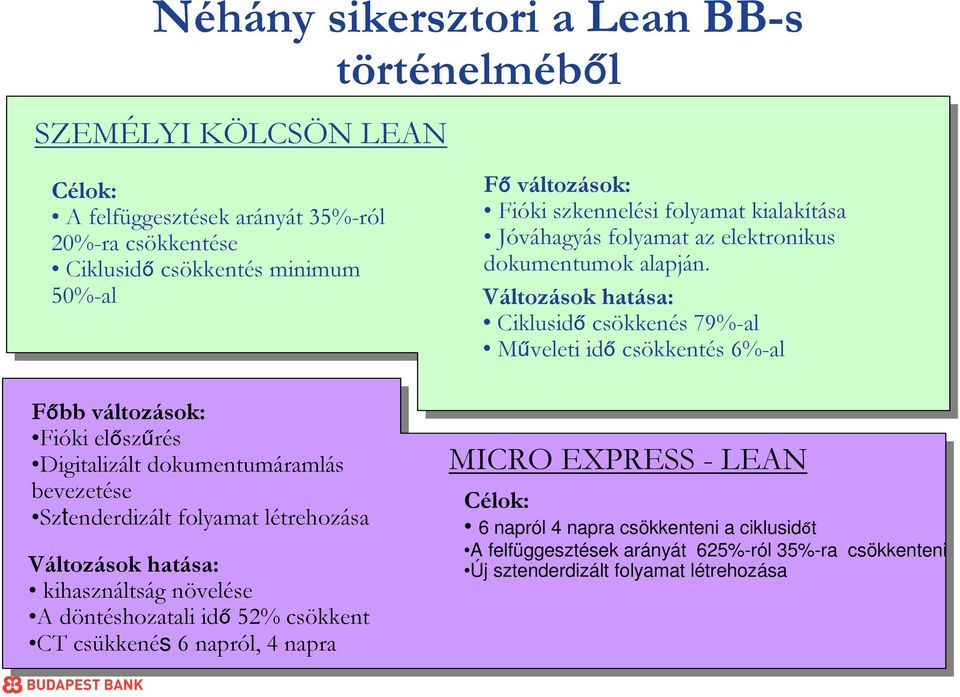 Néhány sikersztori a Lean BB-s történelméből

SZEMÉLYI KÖLCSÖN LEAN

Célok:
• A felfüggesztések arányát 35%-ról 20%-ra csökkentése
• Ciklusidő csökkentés minimum 50%-al

Fő változások:
• Fióki szkennelési folyamat kialakítása
• Jóváhagyás folyamat az elektronikus dokumentumok alapján.

Változások hatása:
• Ciklusidő csökkenés 79%-al
• Műveleti idő csökkentés 6%-al

Főbb változások:
•Fióki előszűrés
•Digitalizált dokumentumáramlás bevezetése
•Sztenderdizált folyamat létrehozása

Változások hatása:
• kihasználtság növelése
•A döntéshozatali idő 52% csökkent
•CT csükkenés 6 napról, 4 napra

MICRO EXPRESS - LEAN

Célok:
• 6 napról 4 napra csökkenteni a ciklusidőt
•A felfüggesztések arányát 625%-ról 35%-ra csökkenteni
•Új sztenderdizált folyamat létrehozása

BUDAPEST BANK